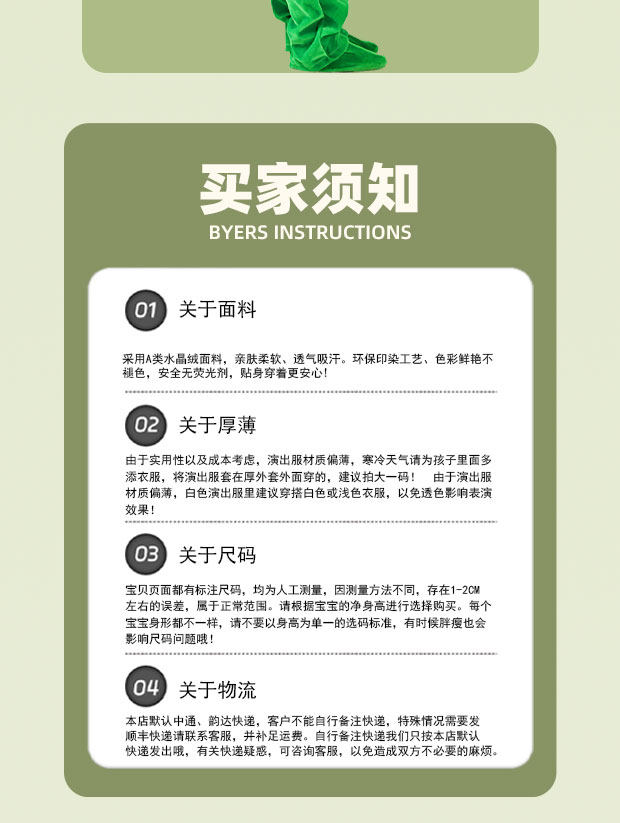 买家须知

BYERS INSTRUCTIONS

01 关于面料

采用A类水晶绒面料，亲肤柔软、透气吸汗。环保印染工艺、色彩鲜艳不褪色，安全无荧光剂，贴身穿着更安心！

02 关于厚薄

由于实用性以及成本考虑，演出服材质偏薄，寒冷天气请为孩子里面多添衣服，将演出服套在厚外套外面穿的，建议拍大一码！ 由于演出服材质偏薄，白色演出服里建议穿搭白色或浅色衣服，以免透色影响表演效果！

03 关于尺码

宝贝页面都有标注尺码，均为人工测量，因测量方法不同，存在1-2CM左右的误差，属于正常范围。请根据宝宝的净身高进行选择购买。每个宝宝身形都不一样，请不要以身高为单一的选码标准，有时候胖瘦也会影响尺码问题哦！

04 关于物流

本店默认中通、韵达快递，客户不能自行备注快递，特殊情况需要发顺丰快递请联系客服，并补足运费。自行备注快递我们只按本店默认快递发出哦，有关快递疑惑，可咨询客服，以免造成双方不必要的麻烦。